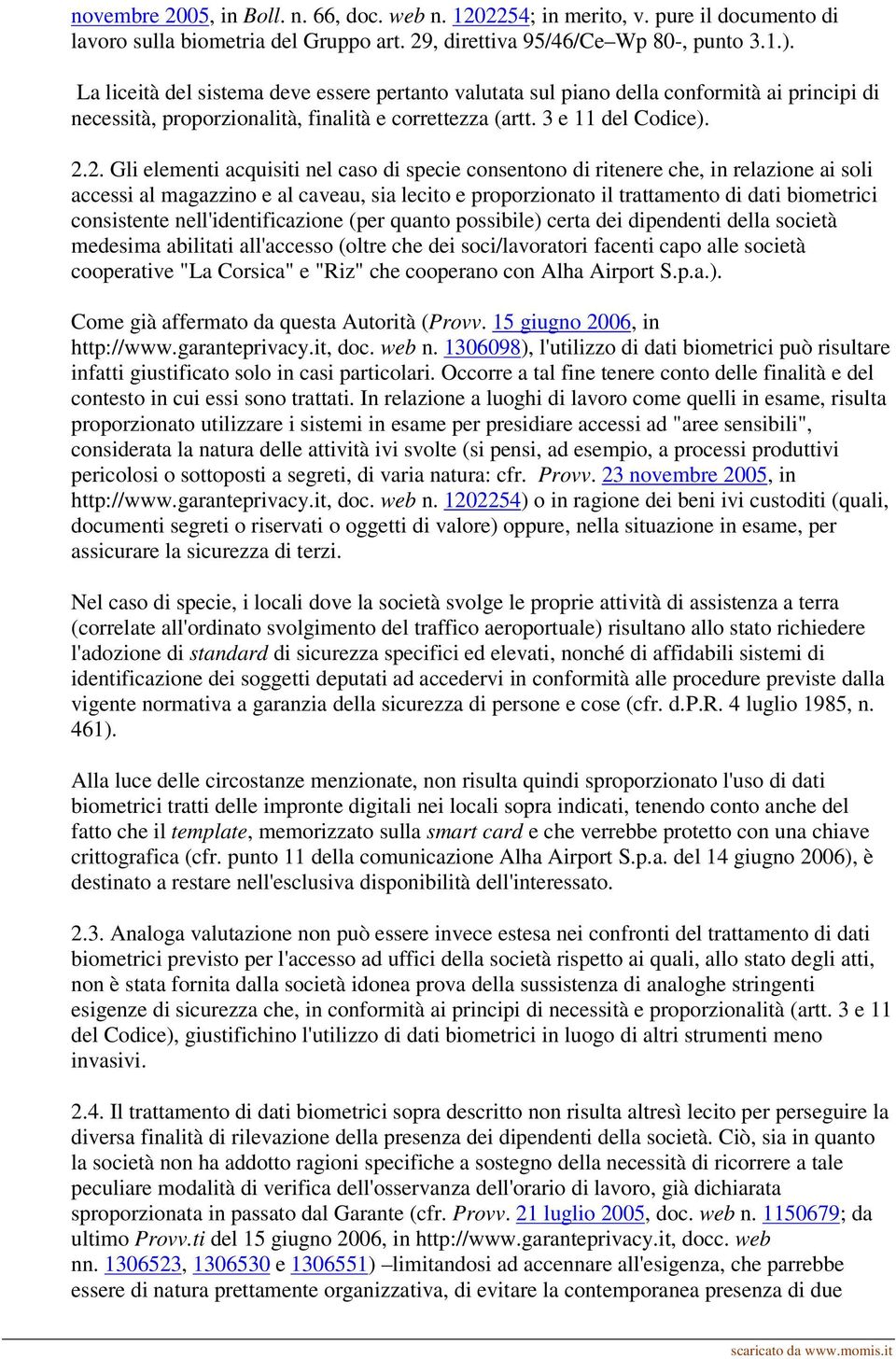 novembre 2005, in Boll. n. 66, doc. web n. 1202254; in merito, v. pure il documento di lavoro sulla biometria del Gruppo art. 29, direttiva 95/46/Ce–Wp 80-, punto 3.1.).

La liceità del sistema deve essere pertanto valutata sul piano della conformità ai principi di necessità, proporzionalità, finalità e correttezza (artt. 3 e 11 del Codice).

2.2. Gli elementi acquisiti nel caso di specie consentono di ritenere che, in relazione ai soli accessi al magazzino e al caveau, sia lecito e proporzionato il trattamento di dati biometrici consistente nell'identificazione (per quanto possibile) certa dei dipendenti della società medesima abilitati all'accesso (oltre che dei soci/lavoratori facenti capo alle società cooperative "La Corsica" e "Riz" che cooperano con Alha Airport S.p.a.).

Come già affermato da questa Autorità (Provv. 15 giugno 2006, in http://www.garanteprivacy.it, doc. web n. 1306098), l'utilizzo di dati biometrici può risultare infatti giustificato solo in casi particolari. Occorre a tal fine tenere conto delle finalità e del contesto in cui essi sono trattati. In relazione a luoghi di lavoro come quelli in esame, risulta proporzionato utilizzare i sistemi in esame per presidiare accessi ad "aree sensibili", considerata la natura delle attività ivi svolte (si pensi, ad esempio, a processi produttivi pericolosi o sottoposti a segreti, di varia natura: cfr. Provv. 23 novembre 2005, in http://www.garanteprivacy.it, doc. web n. 1202254) o in ragione dei beni ivi custoditi (quali, documenti segreti o riservati o oggetti di valore) oppure, nella situazione in esame, per assicurare la sicurezza di terzi.

Nel caso di specie, i locali dove la società svolge le proprie attività di assistenza a terra (correlate all'ordinato svolgimento del traffico aeroportuale) risultano allo stato richiedere l'adozione di standard di sicurezza specifici ed elevati, nonché di affidabili sistemi di identificazione dei soggetti deputati ad accedervi in conformità alle procedure previste dalla vigente normativa a garanzia della sicurezza di persone e cose (cfr. d.P.R. 4 luglio 1985, n. 461).

Alla luce delle circostanze menzionate, non risulta quindi sproporzionato l'uso di dati biometrici tratti delle impronte digitali nei locali sopra indicati, tenendo conto anche del fatto che il template, memorizzato sulla smart card e che verrebbe protetto con una chiave crittografica (cfr. punto 11 della comunicazione Alha Airport S.p.a. del 14 giugno 2006), è destinato a restare nell'esclusiva disponibilità dell'interessato.

2.3. Analoga valutazione non può essere invece estesa nei confronti del trattamento di dati biometrici previsto per l'accesso ad uffici della società rispetto ai quali, allo stato degli atti, non è stata fornita dalla società idonea prova della sussistenza di analoghe stringenti esigenze di sicurezza che, in conformità ai principi di necessità e proporzionalità (artt. 3 e 11 del Codice), giustifichino l'utilizzo di dati biometrici in luogo di altri strumenti meno invasivi.

2.4. Il trattamento di dati biometrici sopra descritto non risulta altresì lecito per perseguire la diversa finalità di rilevazione della presenza dei dipendenti della società. Ciò, sia in quanto la società non ha addotto ragioni specifiche a sostegno della necessità di ricorrere a tale peculiare modalità di verifica dell'osservanza dell'orario di lavoro, già dichiarata sproporzionata in passato dal Garante (cfr. Provv. 21 luglio 2005, doc. web n. 1150679; da ultimo Provv.ti del 15 giugno 2006, in http://www.garanteprivacy.it, docc. web nn. 1306523, 1306530 e 1306551) –limitandosi ad accennare all'esigenza, che parrebbe essere di natura prettamente organizzativa, di evitare la contemporanea presenza di due

scaricato da www.momis.it